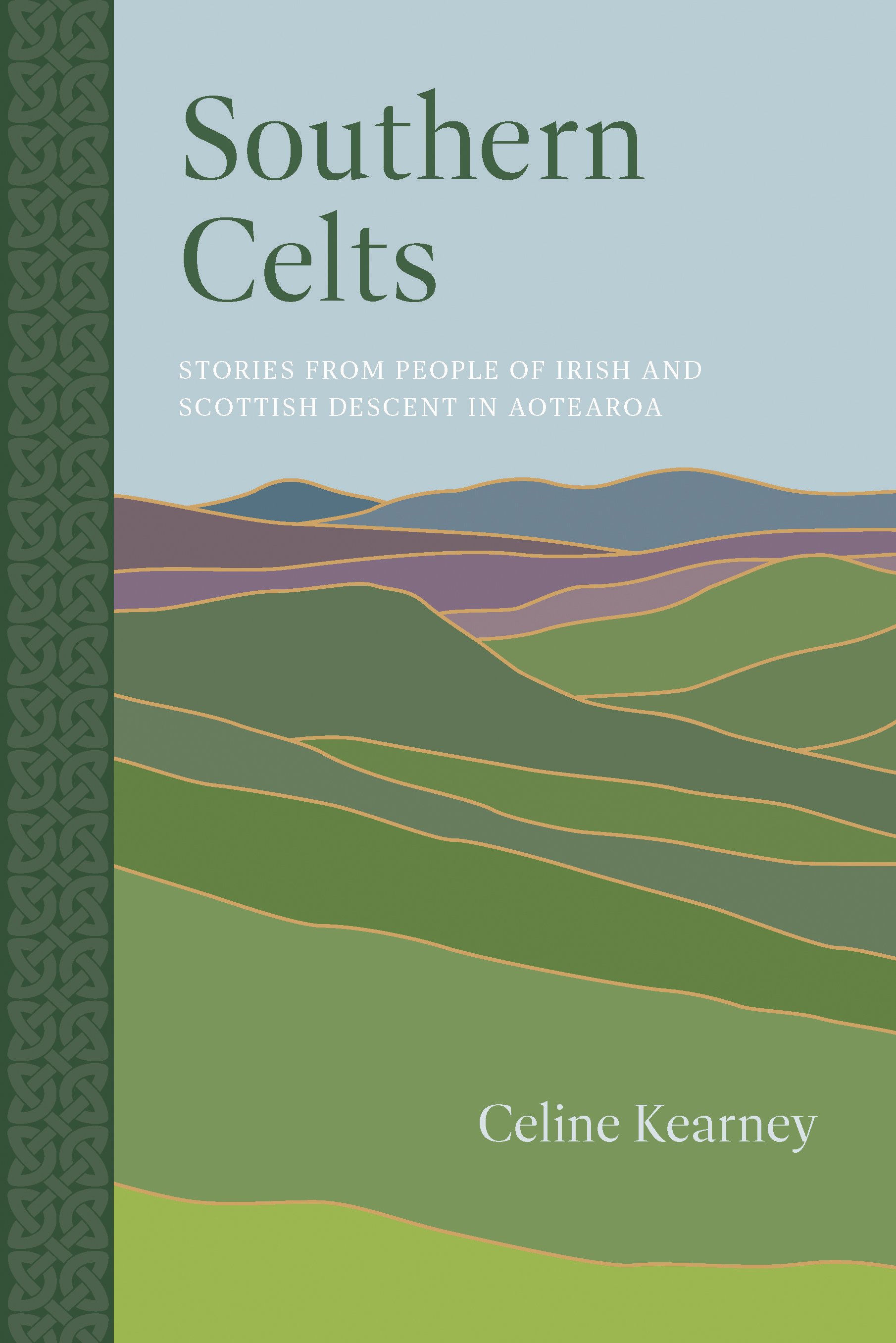 Southern Celts

STORIES FROM PEOPLE OF IRISH AND SCOTTISH DESCENT IN AOTEAROA

Celine Kearney